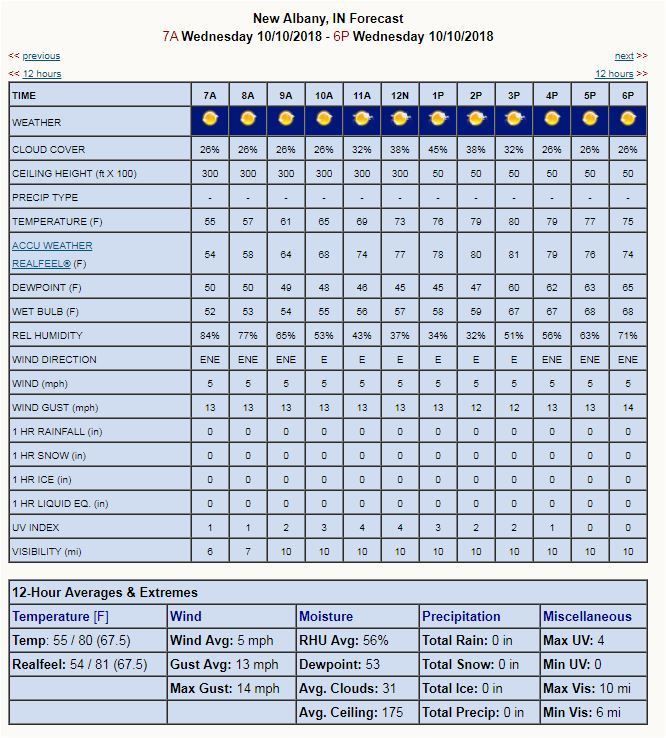 New Albany, IN Forecast
7A Wednesday 10/10/2018 - 6P Wednesday 10/10/2018

<< previous
next >>
<< 12 hours
12 hours >>

| TIME | 7A | 8A | 9A | 10A | 11A | 12N | 1P | 2P | 3P | 4P | 5P | 6P |
|---|---|---|---|---|---|---|---|---|---|---|---|---|
| WEATHER | | | | | | | | | | | | |
| CLOUD COVER | 26% | 26% | 26% | 26% | 32% | 38% | 45% | 38% | 32% | 26% | 26% | 26% |
| CEILING HEIGHT (ft X 100) | 300 | 300 | 300 | 300 | 300 | 300 | 50 | 50 | 50 | 50 | 50 | 50 |
| PRECIP TYPE | - | - | - | - | - | - | - | - | - | - | - | - |
| TEMPERATURE (F) | 55 | 57 | 61 | 65 | 69 | 73 | 76 | 79 | 80 | 79 | 77 | 75 |
| ACCU WEATHER REALFEEL® (F) | 54 | 58 | 64 | 68 | 74 | 77 | 78 | 80 | 81 | 79 | 76 | 74 |
| DEWPOINT (F) | 50 | 50 | 49 | 48 | 46 | 45 | 45 | 47 | 60 | 62 | 63 | 65 |
| WET BULB (F) | 52 | 53 | 54 | 55 | 56 | 57 | 58 | 59 | 67 | 67 | 68 | 68 |
| REL HUMIDITY | 84% | 77% | 65% | 53% | 43% | 37% | 34% | 32% | 51% | 56% | 63% | 71% |
| WIND DIRECTION | ENE | ENE | ENE | E | E | E | E | E | E | ENE | ENE | ENE |
| WIND (mph) | 5 | 5 | 5 | 5 | 5 | 5 | 5 | 5 | 5 | 5 | 5 | 5 |
| WIND GUST (mph) | 13 | 13 | 13 | 13 | 13 | 13 | 13 | 12 | 12 | 13 | 13 | 14 |
| 1 HR RAINFALL (in) | 0 | 0 | 0 | 0 | 0 | 0 | 0 | 0 | 0 | 0 | 0 | 0 |
| 1 HR SNOW (in) | 0 | 0 | 0 | 0 | 0 | 0 | 0 | 0 | 0 | 0 | 0 | 0 |
| 1 HR ICE (in) | 0 | 0 | 0 | 0 | 0 | 0 | 0 | 0 | 0 | 0 | 0 | 0 |
| 1 HR LIQUID EQ. (in) | 0 | 0 | 0 | 0 | 0 | 0 | 0 | 0 | 0 | 0 | 0 | 0 |
| UV INDEX | 1 | 1 | 2 | 3 | 4 | 4 | 3 | 2 | 2 | 1 | 0 | 0 |
| VISIBILITY (mi) | 6 | 7 | 10 | 10 | 10 | 10 | 10 | 10 | 10 | 10 | 10 | 10 |

12-Hour Averages & Extremes

| Temperature [F] | Wind | Moisture | Precipitation | Miscellaneous |
|---|---|---|---|---|
| Temp: 55 / 80 (67.5) | Wind Avg: 5 mph | RHU Avg: 56% | Total Rain: 0 in | Max UV: 4 |
| Realfeel: 54 / 81 (67.5) | Gust Avg: 13 mph | Dewpoint: 53 | Total Snow: 0 in | Min UV: 0 |
| | Max Gust: 14 mph | Avg. Clouds: 31 | Total Ice: 0 in | Max Vis: 10 mi |
| | | Avg. Ceiling: 175 | Total Precip: 0 in | Min Vis: 6 mi |